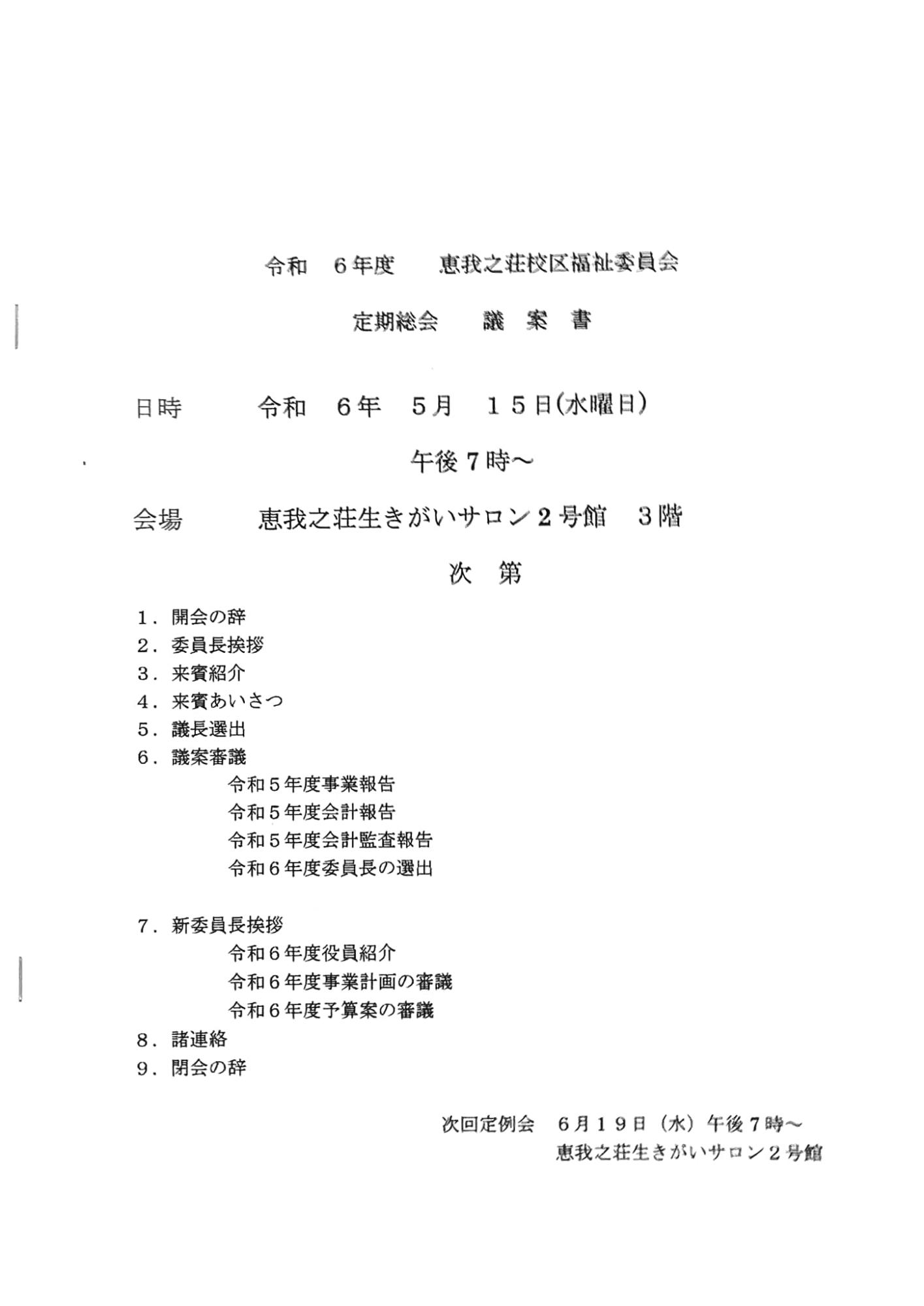 令和　６年度　　恵我之荘校区福祉委員会

定期総会　　議　案　書

日時　　　令和　６年　５月　１５日(水曜日)

午後７時～

会場　　　恵我之荘生きがいサロン２号館　３階

次　第

１．開会の辞
２．委員長挨拶
３．来賓紹介
４．来賓あいさつ
５．議長選出
６．議案審議
令和５年度事業報告
令和５年度会計報告
令和５年度会計監査報告
令和６年度委員長の選出

７．新委員長挨拶
令和６年度役員紹介
令和６年度事業計画の審議
令和６年度予算案の審議
８．諸連絡
９．閉会の辞

次回定例会　６月１９日（水）午後７時～
恵我之荘生きがいサロン２号館